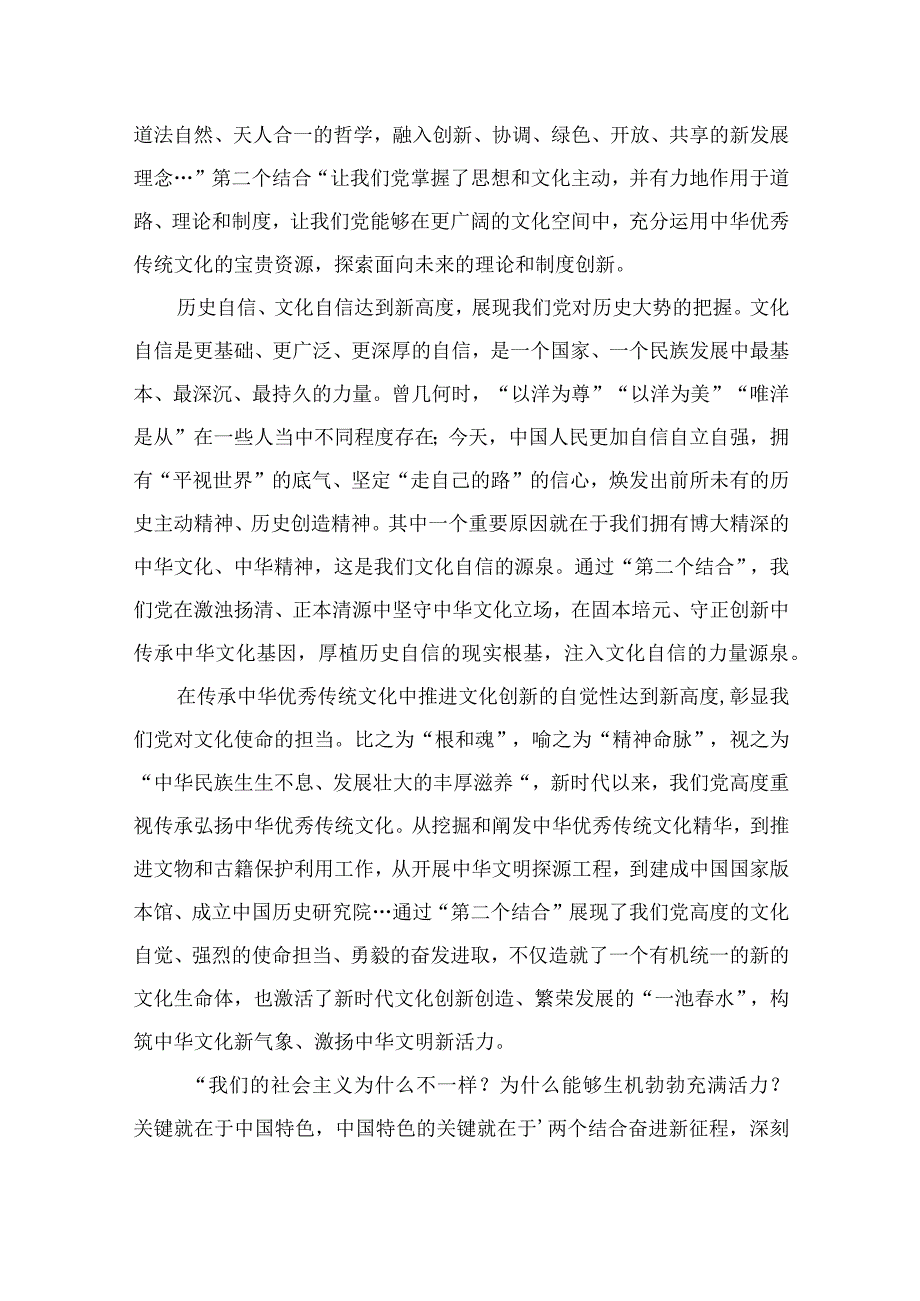 道法自然、天人合一的哲学，融入创新、协调、绿色、开放、共享的新发展理念…”第二个结合“让我们党掌握了思想和文化主动，并有力地作用于道路、理论和制度，让我们党能够在更广阔的文化空间中，充分运用中华优秀传统文化的宝贵资源，探索面向未来的理论和制度创新。

历史自信、文化自信达到新高度，展现我们党对历史大势的把握。文化自信是更基础、更广泛、更深厚的自信，是一个国家、一个民族发展中最基本、最深沉、最持久的力量。曾几何时，“以洋为尊”“以洋为美”“唯洋是从”在一些人当中不同程度存在;今天，中国人民更加自信自立自强，拥有“平视世界”的底气、坚定“走自己的路”的信心，焕发出前所未有的历史主动精神、历史创造精神。其中一个重要原因就在于我们拥有博大精深的中华文化、中华精神，这是我们文化自信的源泉。通过“第二个结合”，我们党在激浊扬清、正本清源中坚守中华文化立场，在固本培元、守正创新中传承中华文化基因，厚植历史自信的现实根基，注入文化自信的力量源泉。

在传承中华优秀传统文化中推进文化创新的自觉性达到新高度，彰显我们党对文化使命的担当。比之为“根和魂”，喻之为“精神命脉”，视之为“中华民族生生不息、发展壮大的丰厚滋养“，新时代以来，我们党高度重视传承弘扬中华优秀传统文化。从挖掘和阐发中华优秀传统文化精华，到推进文物和古籍保护利用工作，从开展中华文明探源工程，到建成中国国家版本馆、成立中国历史研究院…通过“第二个结合”展现了我们党高度的文化自觉、强烈的使命担当、勇毅的奋发进取，不仅造就了一个有机统一的新的文化生命体，也激活了新时代文化创新创造、繁荣发展的“一池春水”，构筑中华文化新气象、激扬中华文明新活力。

“我们的社会主义为什么不一样？为什么能够生机勃勃充满活力？关键就在于中国特色，中国特色的关键就在于’两个结合奋进新征程，深刻